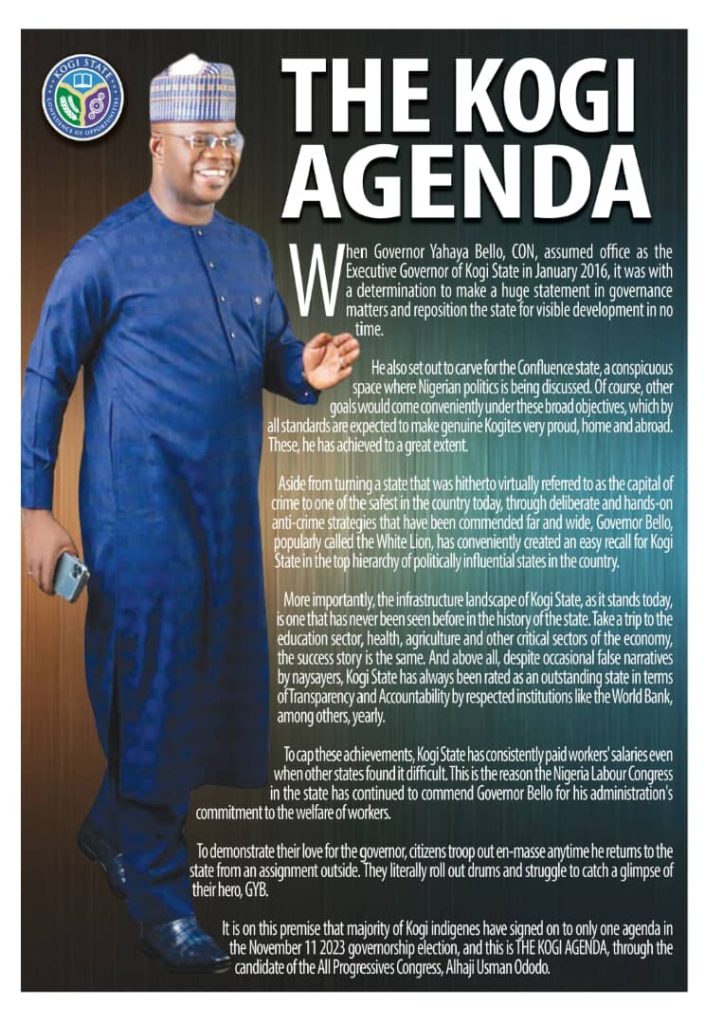 KOGI STATE
CONFLUENCE OF OPPORTUNITIES

THE KOGI AGENDA

When Governor Yahaya Bello, CON, assumed office as the Executive Governor of Kogi State in January 2016, it was with a determination to make a huge statement in governance matters and reposition the state for visible development in no time.

He also set out to carve for the Confluence state, a conspicuous space where Nigerian politics is being discussed. Of course, other goals would come conveniently under these broad objectives, which by all standards are expected to make genuine Kogites very proud, home and abroad. These, he has achieved to a great extent.

Aside from turning a state that was hitherto virtually referred to as the capital of crime to one of the safest in the country today, through deliberate and hands-on anti-crime strategies that have been commended far and wide, Governor Bello, popularly called the White Lion, has conveniently created an easy recall for Kogi State in the top hierarchy of politically influential states in the country.

More importantly, the infrastructure landscape of Kogi State, as it stands today, is one that has never been seen before in the history of the state. Take a trip to the education sector, health, agriculture and other critical sectors of the economy, the success story is the same. And above all, despite occasional false narratives by naysayers, Kogi State has always been rated as an outstanding state in terms of Transparency and Accountability by respected institutions like the World Bank, among others, yearly.

To cap these achievements, Kogi State has consistently paid workers' salaries even when other states found it difficult. This is the reason the Nigeria Labour Congress in the state has continued to commend Governor Bello for his administration's commitment to the welfare of workers.

To demonstrate their love for the governor, citizens troop out en-masse anytime he returns to the state from an assignment outside. They literally roll out drums and struggle to catch a glimpse of their hero, GYB.

It is on this premise that majority of Kogi indigenes have signed on to only one agenda in the November 11 2023 governorship election, and this is THE KOGI AGENDA, through the candidate of the All Progressives Congress, Alhaji Usman Ododo.